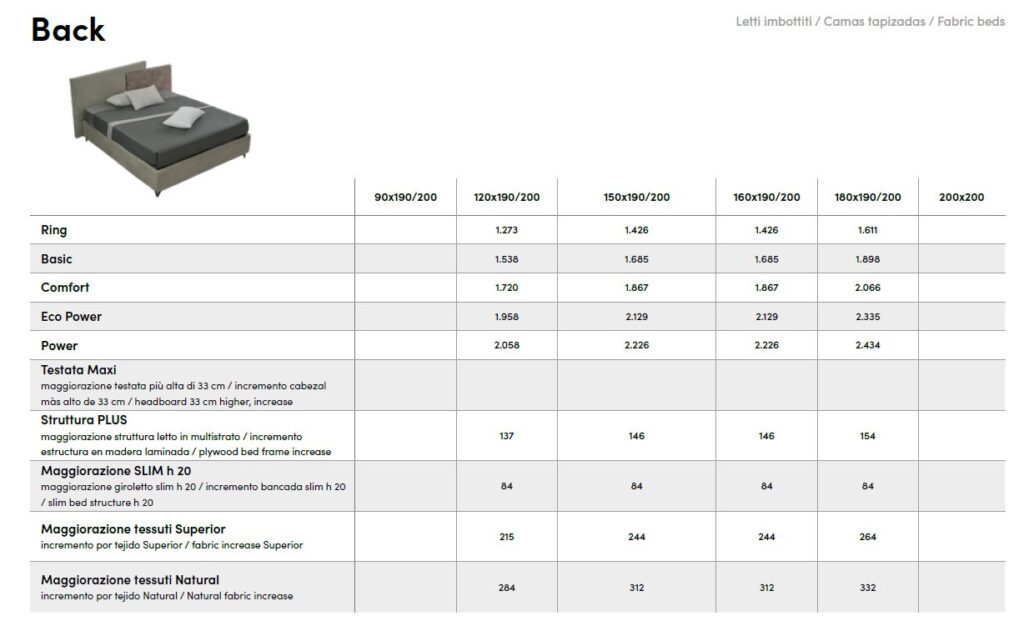 Back

Letti imbottiti / Camas tapizadas / Fabric beds

| | 90x190/200 | 120x190/200 | 150x190/200 | 160x190/200 | 180x190/200 | 200x200 |
|---|---|---|---|---|---|---|
| Ring | | 1.273 | 1.426 | 1.426 | 1.611 | |
| Basic | | 1.538 | 1.685 | 1.685 | 1.898 | |
| Comfort | | 1.720 | 1.867 | 1.867 | 2.066 | |
| Eco Power | | 1.958 | 2.129 | 2.129 | 2.335 | |
| Power | | 2.058 | 2.226 | 2.226 | 2.434 | |
| Testata Maxi maggiorazione testata più alta di 33 cm / incremento cabezal màs alto de 33 cm / headboard 33 cm higher, increase | | | | | | |
| Struttura PLUS maggiorazione struttura letto in multistrato / incremento estructura en madera laminada / plywood bed frame increase | | 137 | 146 | 146 | 154 | |
| Maggiorazione SLIM h 20 maggiorazione giroletto slim h 20 / incremento bancada slim h 20 / slim bed structure h 20 | | 84 | 84 | 84 | 84 | |
| Maggiorazione tessuti Superior incremento por tejido Superior / fabric increase Superior | | 215 | 244 | 244 | 264 | |
| Maggiorazione tessuti Natural incremento por tejido Natural / Natural fabric increase | | 284 | 312 | 312 | 332 | |